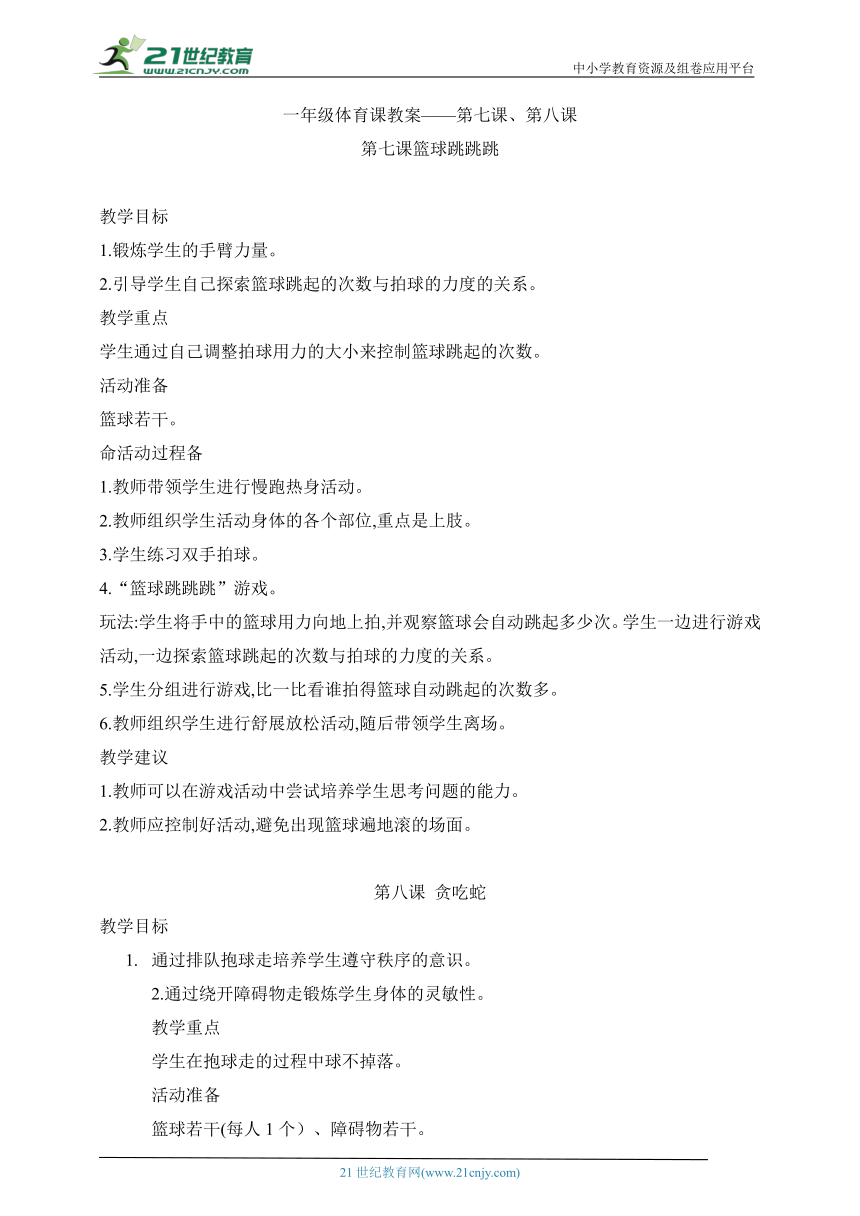 21世纪教育
www.21cnjy.com

中小学教育资源及组卷应用平台

一年级体育课教案——第七课、第八课

第七课篮球跳跳跳

教学目标

1.锻炼学生的手臂力量。

2.引导学生自己探索篮球跳起的次数与拍球的力度的关系。

教学重点

学生通过自己调整拍球用力的大小来控制篮球跳起的次数。

活动准备

篮球若干。

命活动过程备

1.教师带领学生进行慢跑热身活动。

2.教师组织学生活动身体的各个部位,重点是上肢。

3.学生练习双手拍球。

4.“篮球跳跳跳”游戏。

玩法:学生将手中的篮球用力向地上拍,并观察篮球会自动跳起多少次。学生一边进行游戏活动,一边探索篮球跳起的次数与拍球的力度的关系。

5.学生分组进行游戏,比一比看谁拍得篮球自动跳起的次数多。

6.教师组织学生进行舒展放松活动,随后带领学生离场。

教学建议

1.教师可以在游戏活动中尝试培养学生思考问题的能力。

2.教师应控制好活动,避免出现篮球遍地滚的场面。

第八课 贪吃蛇

教学目标

1. 通过排队抱球走培养学生遵守秩序的意识。

2.通过绕开障碍物走锻炼学生身体的灵敏性。

教学重点

学生在抱球走的过程中球不掉落。

活动准备

篮球若干(每人 1 个)、障碍物若干。

21 世纪教育网(www.21cnjy.com)